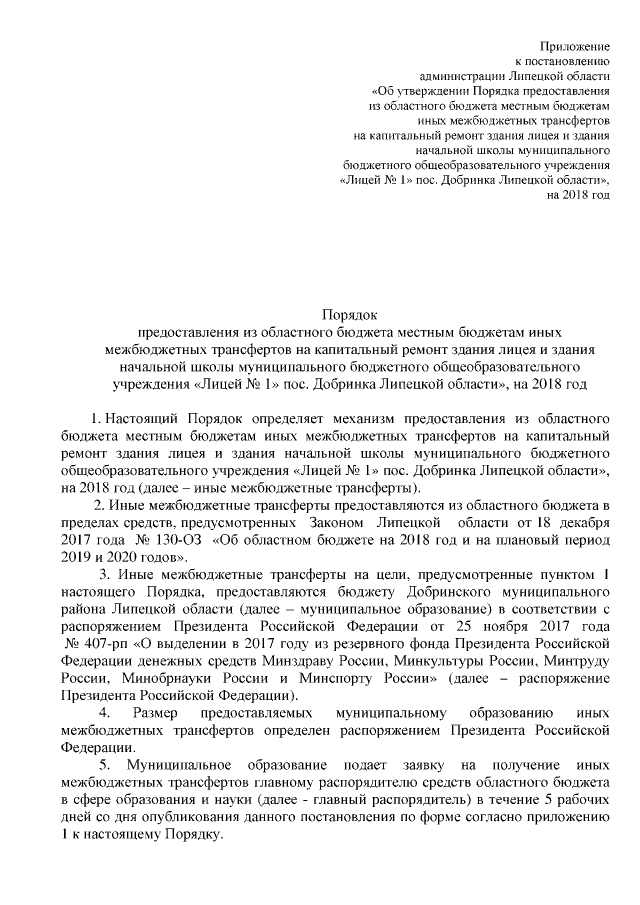 Приложение
к постановлению
администрации Липецкой области
«Об утверждении Порядка предоставления
из областного бюджета местным бюджетам
иных межбюджетных трансфертов
на капитальный ремонт здания лицея и здания
начальной школы муниципального
бюджетного общеобразовательного учреждения
«Лицей № 1» пос. Добринка Липецкой области»,
на 2018 год

Порядок
предоставления из областного бюджета местным бюджетам иных межбюджетных трансфертов на капитальный ремонт здания лицея и здания начальной школы муниципального бюджетного общеобразовательного учреждения «Лицей № 1» пос. Добринка Липецкой области», на 2018 год

1. Настоящий Порядок определяет механизм предоставления из областного бюджета местным бюджетам иных межбюджетных трансфертов на капитальный ремонт здания лицея и здания начальной школы муниципального бюджетного общеобразовательного учреждения «Лицей № 1» пос. Добринка Липецкой области», на 2018 год (далее – иные межбюджетные трансферты).

2. Иные межбюджетные трансферты предоставляются из областного бюджета в пределах средств, предусмотренных Законом Липецкой области от 18 декабря 2017 года № 130-ОЗ «Об областном бюджете на 2018 год и на плановый период 2019 и 2020 годов».

3. Иные межбюджетные трансферты на цели, предусмотренные пунктом 1 настоящего Порядка, предоставляются бюджету Добринского муниципального района Липецкой области (далее – муниципальное образование) в соответствии с распоряжением Президента Российской Федерации от 25 ноября 2017 года № 407-рп «О выделении в 2017 году из резервного фонда Президента Российской Федерации денежных средств Минздраву России, Минкультуры России, Минтруду России, Минобрнауки России и Минспорту России» (далее – распоряжение Президента Российской Федерации).

4. Размер предоставляемых муниципальному образованию иных межбюджетных трансфертов определен распоряжением Президента Российской Федерации.

5. Муниципальное образование подает заявку на получение иных межбюджетных трансфертов главному распорядителю средств областного бюджета в сфере образования и науки (далее - главный распорядитель) в течение 5 рабочих дней со дня опубликования данного постановления по форме согласно приложению 1 к настоящему Порядку.